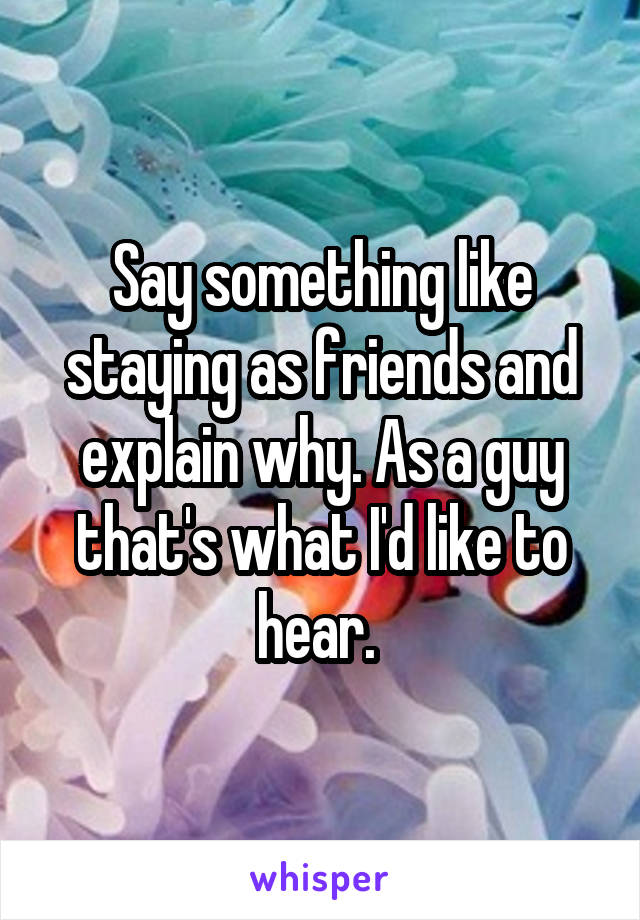 Say something like staying as friends and explain why. As a guy that's what I'd like to hear.

whisper